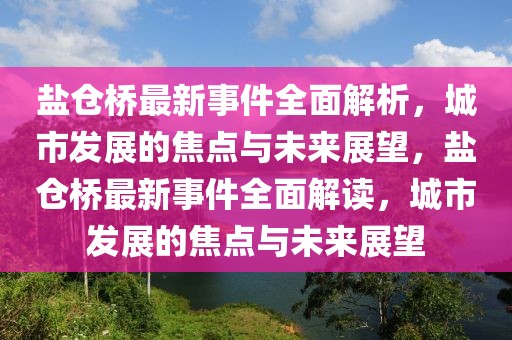 盐仓桥最新事件全面解析，城市发展的焦点与未来展望，盐仓桥最新事件全面解读，城市发展的焦点与未来展望